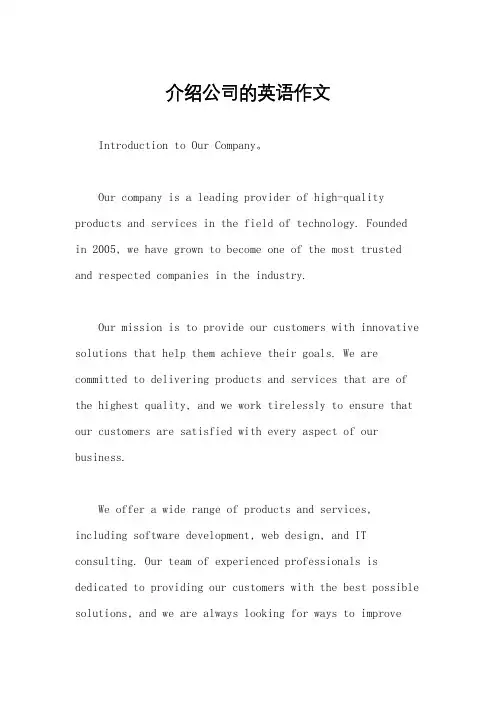 介绍公司的英语作文

Introduction to Our Company。

Our company is a leading provider of high-quality products and services in the field of technology. Founded in 2005, we have grown to become one of the most trusted and respected companies in the industry.

Our mission is to provide our customers with innovative solutions that help them achieve their goals. We are committed to delivering products and services that are of the highest quality, and we work tirelessly to ensure that our customers are satisfied with every aspect of our business.

We offer a wide range of products and services, including software development, web design, and IT consulting. Our team of experienced professionals is dedicated to providing our customers with the best possible solutions, and we are always looking for ways to improve